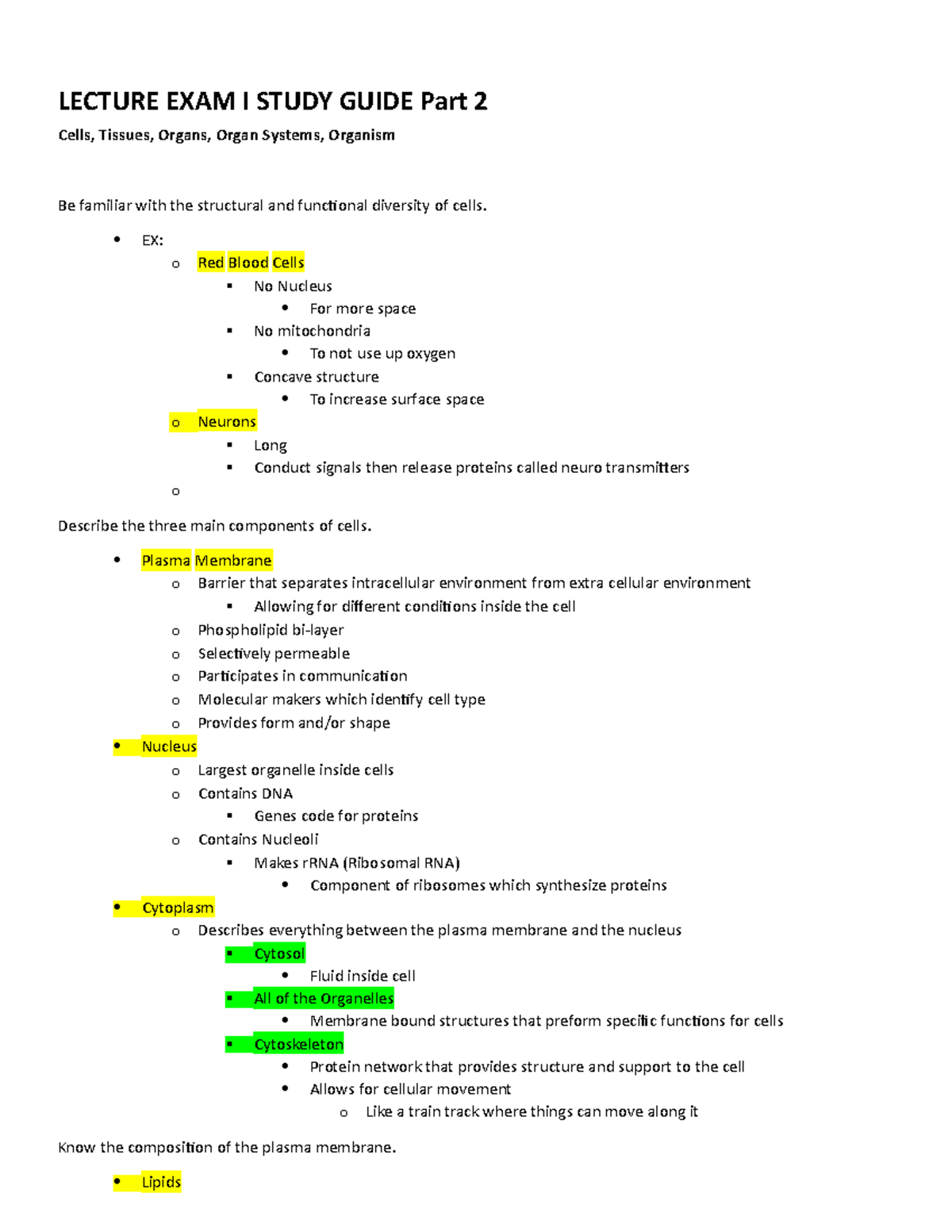 LECTURE EXAM I STUDY GUIDE Part 2

Cells, Tissues, Organs, Organ Systems, Organism

Be familiar with the structural and functional diversity of cells.

- EX:
  - Red Blood Cells
    - No Nucleus
      - For more space
    - No mitochondria
      - To not use up oxygen
    - Concave structure
      - To increase surface space
  - Neurons
    - Long
    - Conduct signals then release proteins called neuro transmitters
  -

Describe the three main components of cells.

- Plasma Membrane
  - Barrier that separates intracellular environment from extra cellular environment
    - Allowing for different conditions inside the cell
  - Phospholipid bi-layer
  - Selectively permeable
  - Participates in communication
  - Molecular makers which identify cell type
  - Provides form and/or shape
- Nucleus
  - Largest organelle inside cells
  - Contains DNA
    - Genes code for proteins
  - Contains Nucleoli
    - Makes rRNA (Ribosomal RNA)
      - Component of ribosomes which synthesize proteins
- Cytoplasm
  - Describes everything between the plasma membrane and the nucleus
    - Cytosol
      - Fluid inside cell
    - All of the Organelles
      - Membrane bound structures that preform specific functions for cells
    - Cytoskeleton
      - Protein network that provides structure and support to the cell
      - Allows for cellular movement
        - Like a train track where things can move along it

Know the composition of the plasma membrane.

- Lipids